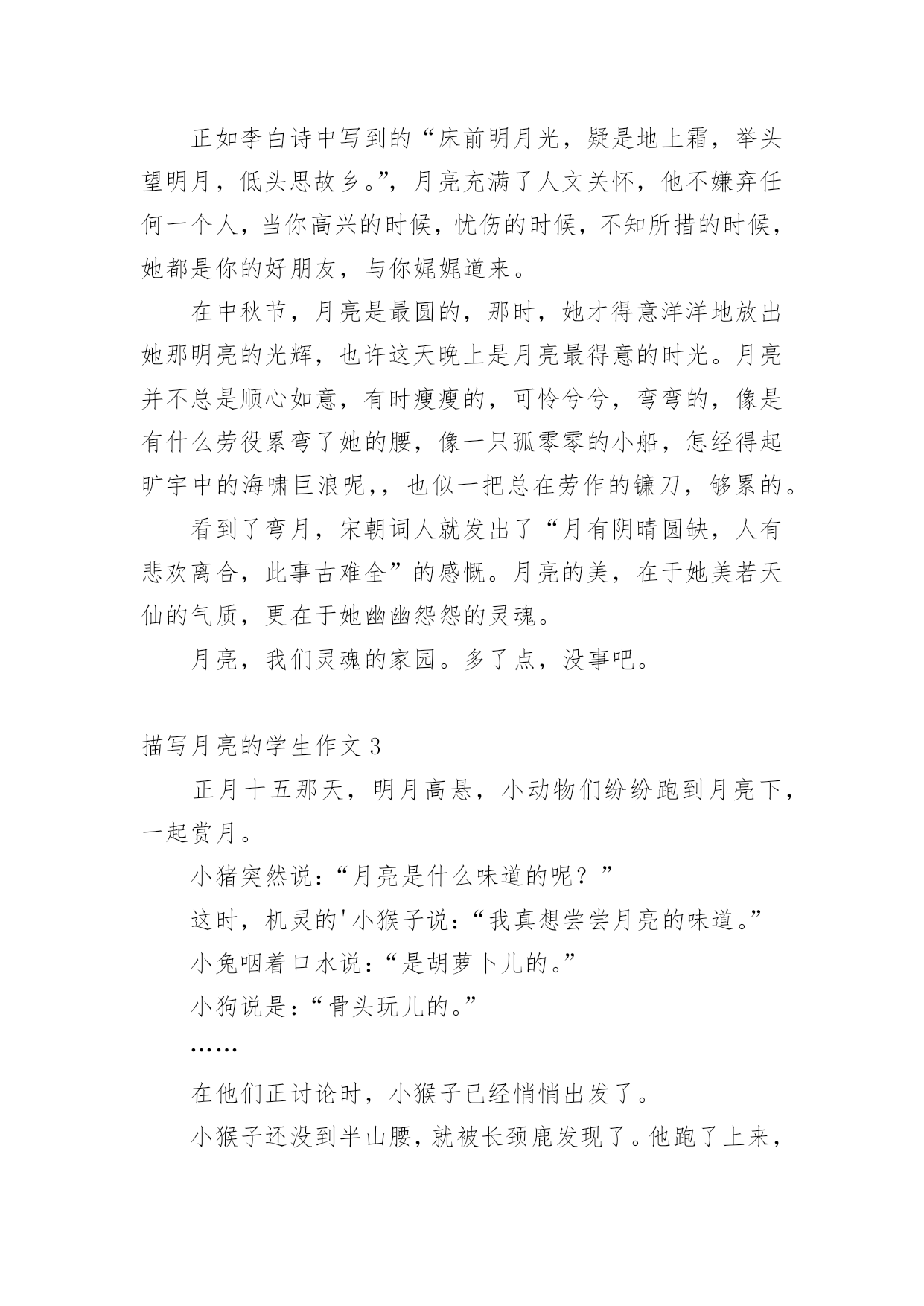 正如李白诗中写到的“床前明月光，疑是地上霜，举头望明月，低头思故乡。”，月亮充满了人文关怀，他不嫌弃任何一个人，当你高兴的时候，忧伤的时候，不知所措的时候，她都是你的好朋友，与你娓娓道来。

在中秋节，月亮是最圆的，那时，她才得意洋洋地放出她那明亮的光辉，也许这天晚上是月亮最得意的时光。月亮并不总是顺心如意，有时瘦瘦的，可怜兮兮，弯弯的，像是有什么劳役累弯了她的腰，像一只孤零零的小船，怎经得起旷宇中的海啸巨浪呢，，也似一把总在劳作的镰刀，够累的。

看到了弯月，宋朝词人就发出了“月有阴晴圆缺，人有悲欢离合，此事古难全”的感慨。月亮的美，在于她美若天仙的气质，更在于她幽幽怨怨的灵魂。

月亮，我们灵魂的家园。多了点，没事吧。

描写月亮的学生作文 3

正月十五那天，明月高悬，小动物们纷纷跑到月亮下，一起赏月。

小猪突然说：“月亮是什么味道的呢？”

这时，机灵的'小猴子说：“我真想尝尝月亮的味道。”

小兔咽着口水说：“是胡萝卜儿的。”

小狗说是：“骨头玩儿的。”

……

在他们正讨论时，小猴子已经悄悄出发了。

小猴子还没到半山腰，就被长颈鹿发现了。他跑了上来，